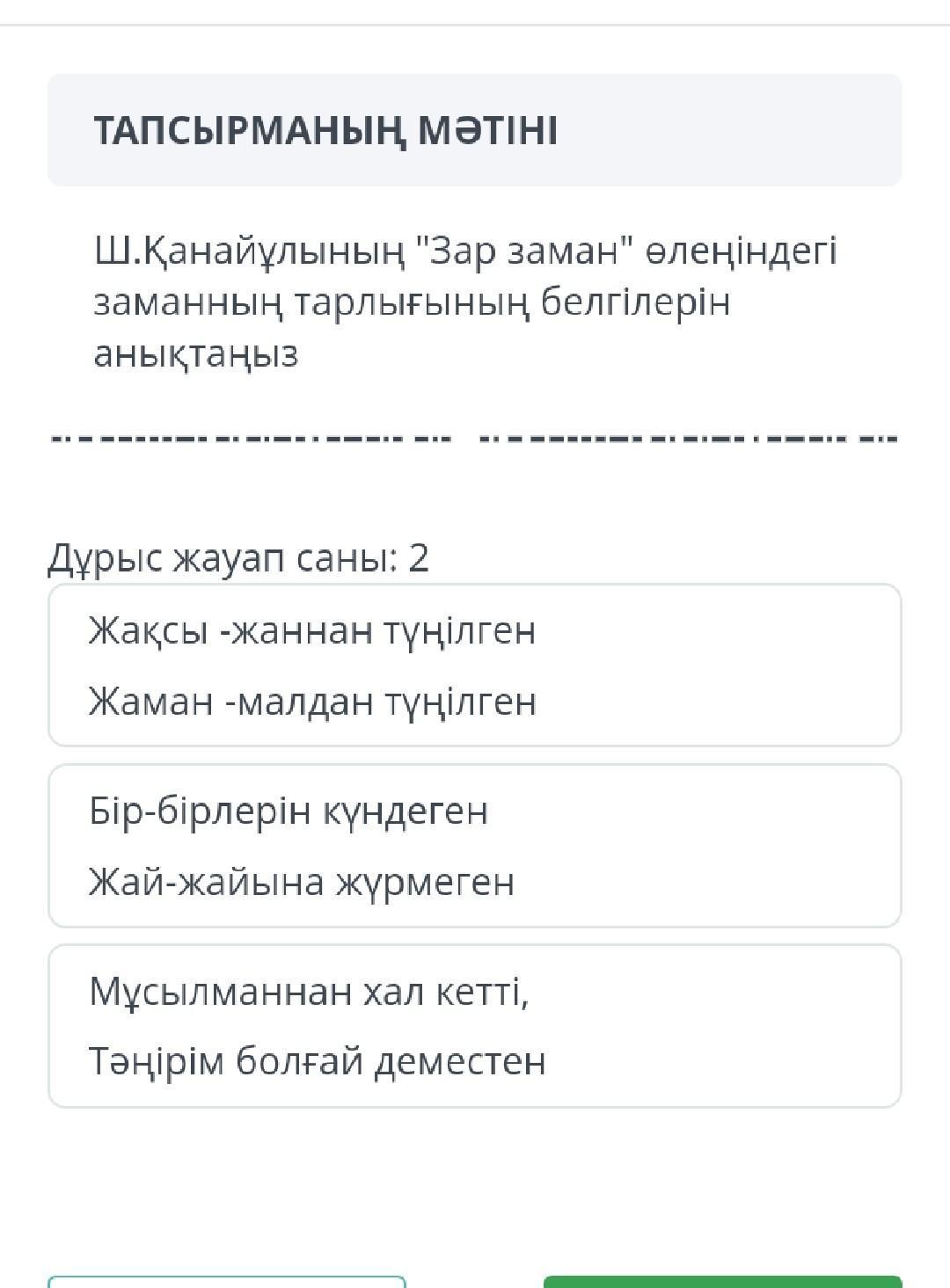 ТАПСЫРМАНЫҢ МӘТІНІ

Ш.Қанайұлының "Зар заман" өлеңіндегі заманның тарлығының белгілерін анықтаңыз

Дұрыс жауап саны: 2

Жақсы -жаннан түңілген

Жаман -малдан түңілген

Бір-бірлерін күндеген

Жай-жайына жүрмеген

Мұсылманнан хал кетті,

Тәңірім болғай деместен